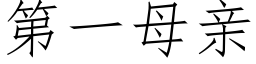 第一母亲